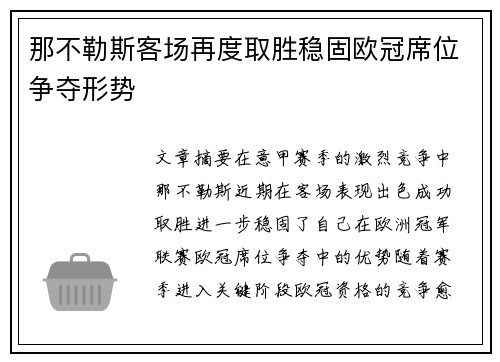 那不勒斯客场再度取胜稳固欧冠席位争夺形势

文章摘要在意甲赛季的激烈竞争中那不勒斯近期在客场表现出色成功取胜进一步稳固了自己在欧洲冠军联赛欧冠席位争夺中的优势随着赛季进入关键阶段欧冠资格的竞争愈